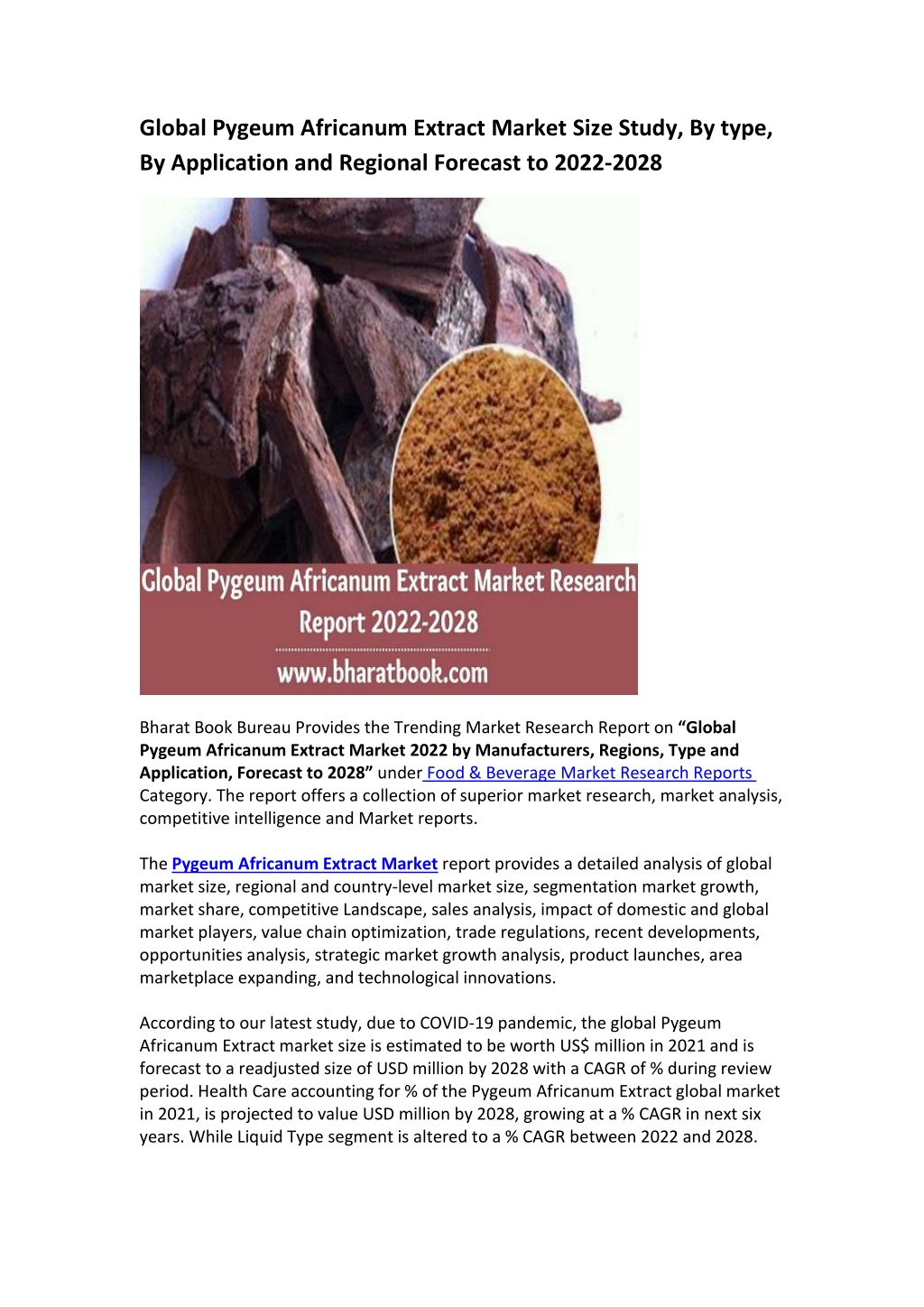 Global Pygeum Africanum Extract Market Size Study, By type, By Application and Regional Forecast to 2022-2028

Global Pygeum Africanum Extract Market Research Report 2022-2028

www.bharatbook.com

Bharat Book Bureau Provides the Trending Market Research Report on "Global Pygeum Africanum Extract Market 2022 by Manufacturers, Regions, Type and Application, Forecast to 2028" under Food & Beverage Market Research Reports Category. The report offers a collection of superior market research, market analysis, competitive intelligence and Market reports.

The Pygeum Africanum Extract Market report provides a detailed analysis of global market size, regional and country-level market size, segmentation market growth, market share, competitive Landscape, sales analysis, impact of domestic and global market players, value chain optimization, trade regulations, recent developments, opportunities analysis, strategic market growth analysis, product launches, area marketplace expanding, and technological innovations.

According to our latest study, due to COVID-19 pandemic, the global Pygeum Africanum Extract market size is estimated to be worth US$ million in 2021 and is forecast to a readjusted size of USD million by 2028 with a CAGR of % during review period. Health Care accounting for % of the Pygeum Africanum Extract global market in 2021, is projected to value USD million by 2028, growing at a % CAGR in next six years. While Liquid Type segment is altered to a % CAGR between 2022 and 2028.